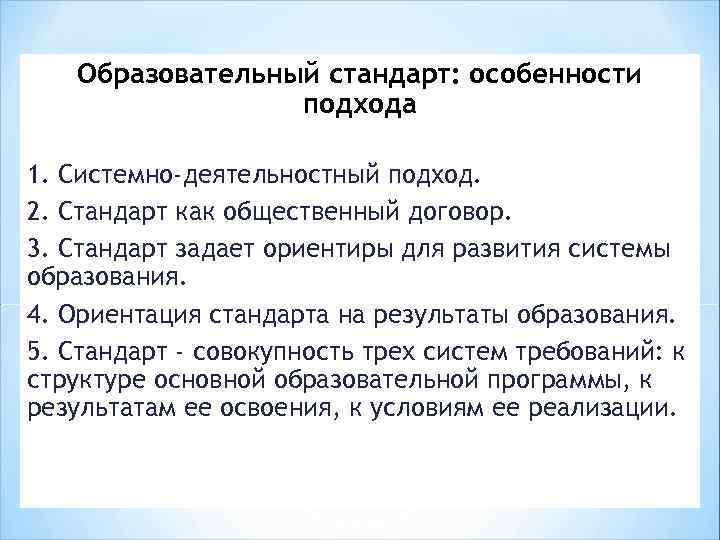 Образовательный стандарт: особенности подхода

1. Системно-деятельностный подход.

2. Стандарт как общественный договор.

3. Стандарт задает ориентиры для развития системы образования.

4. Ориентация стандарта на результаты образования.

5. Стандарт - совокупность трех систем требований: к структуре основной образовательной программы, к результатам ее освоения, к условиям ее реализации.